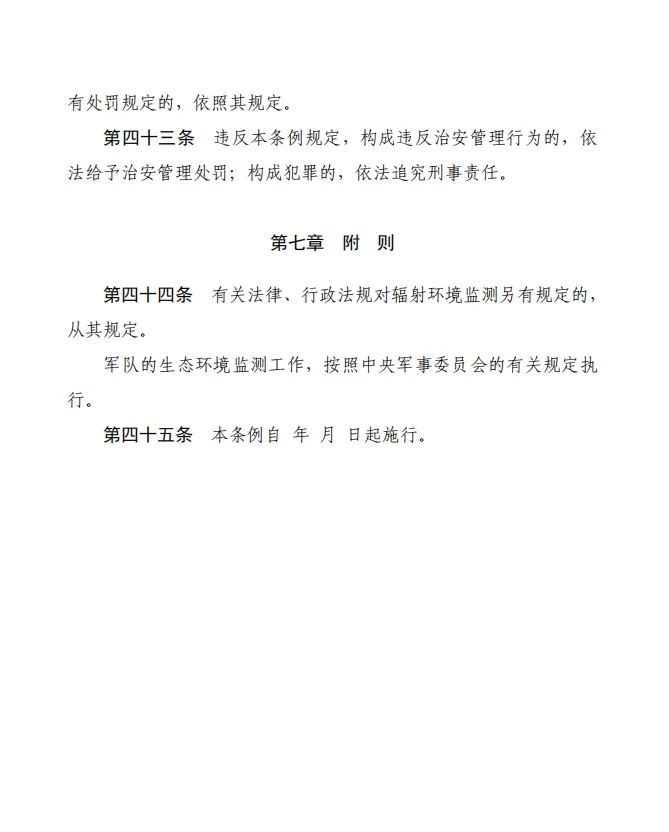 有处罚规定的，依照其规定。

第四十三条　违反本条例规定，构成违反治安管理行为的，依法给予治安管理处罚；构成犯罪的，依法追究刑事责任。

第七章　附　则

第四十四条　有关法律、行政法规对辐射环境监测另有规定的，从其规定。

军队的生态环境监测工作，按照中央军事委员会的有关规定执行。

第四十五条　本条例自　年　月　日起施行。